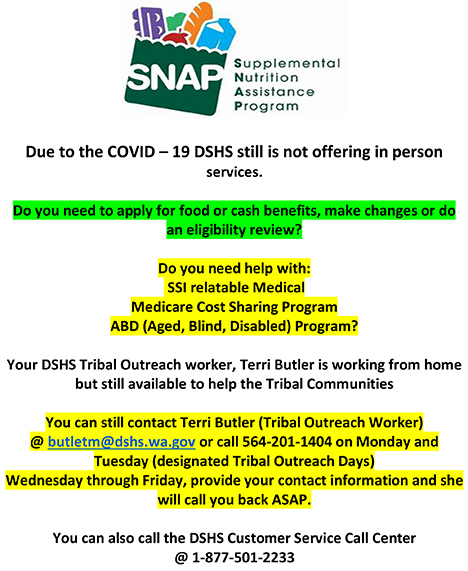 SNAP Supplemental Nutrition Assistance Program

Due to the COVID – 19 DSHS still is not offering in person services.

Do you need to apply for food or cash benefits, make changes or do an eligibility review?

Do you need help with:
SSI relatable Medical
Medicare Cost Sharing Program
ABD (Aged, Blind, Disabled) Program?

Your DSHS Tribal Outreach worker, Terri Butler is working from home but still available to help the Tribal Communities

You can still contact Terri Butler (Tribal Outreach Worker) @ butletm@dshs.wa.gov or call 564-201-1404 on Monday and Tuesday (designated Tribal Outreach Days)
Wednesday through Friday, provide your contact information and she will call you back ASAP.

You can also call the DSHS Customer Service Call Center @ 1-877-501-2233